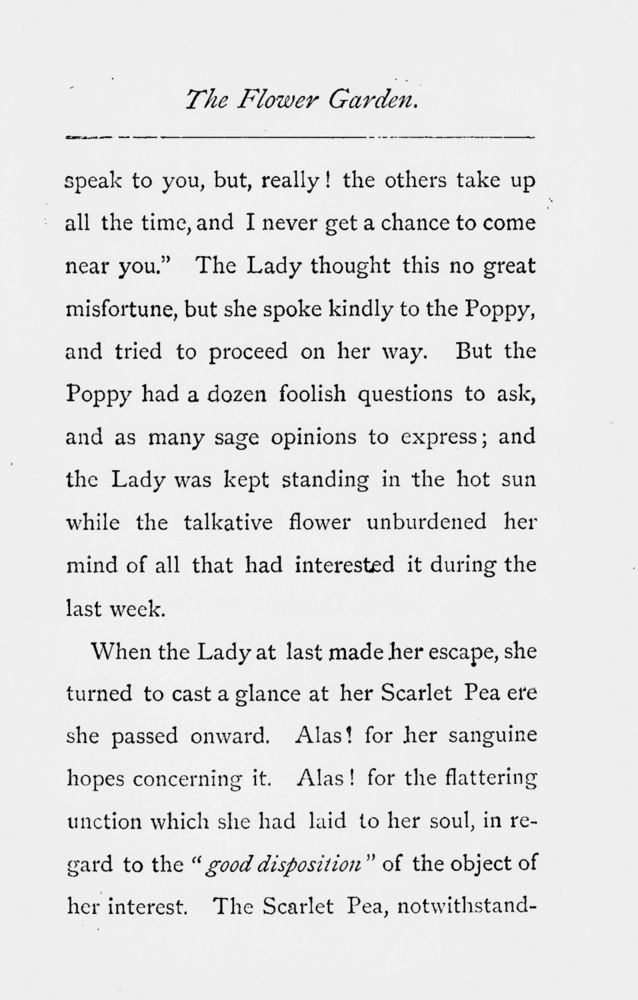 The Flower Garden.

speak to you, but, really! the others take up all the time, and I never get a chance to come near you." The Lady thought this no great misfortune, but she spoke kindly to the Poppy, and tried to proceed on her way. But the Poppy had a dozen foolish questions to ask, and as many sage opinions to express; and the Lady was kept standing in the hot sun while the talkative flower unburdened her mind of all that had interested it during the last week.

When the Lady at last made her escape, she turned to cast a glance at her Scarlet Pea ere she passed onward. Alas! for her sanguine hopes concerning it. Alas! for the flattering unction which she had laid to her soul, in regard to the "good disposition" of the object of her interest. The Scarlet Pea, notwithstand-